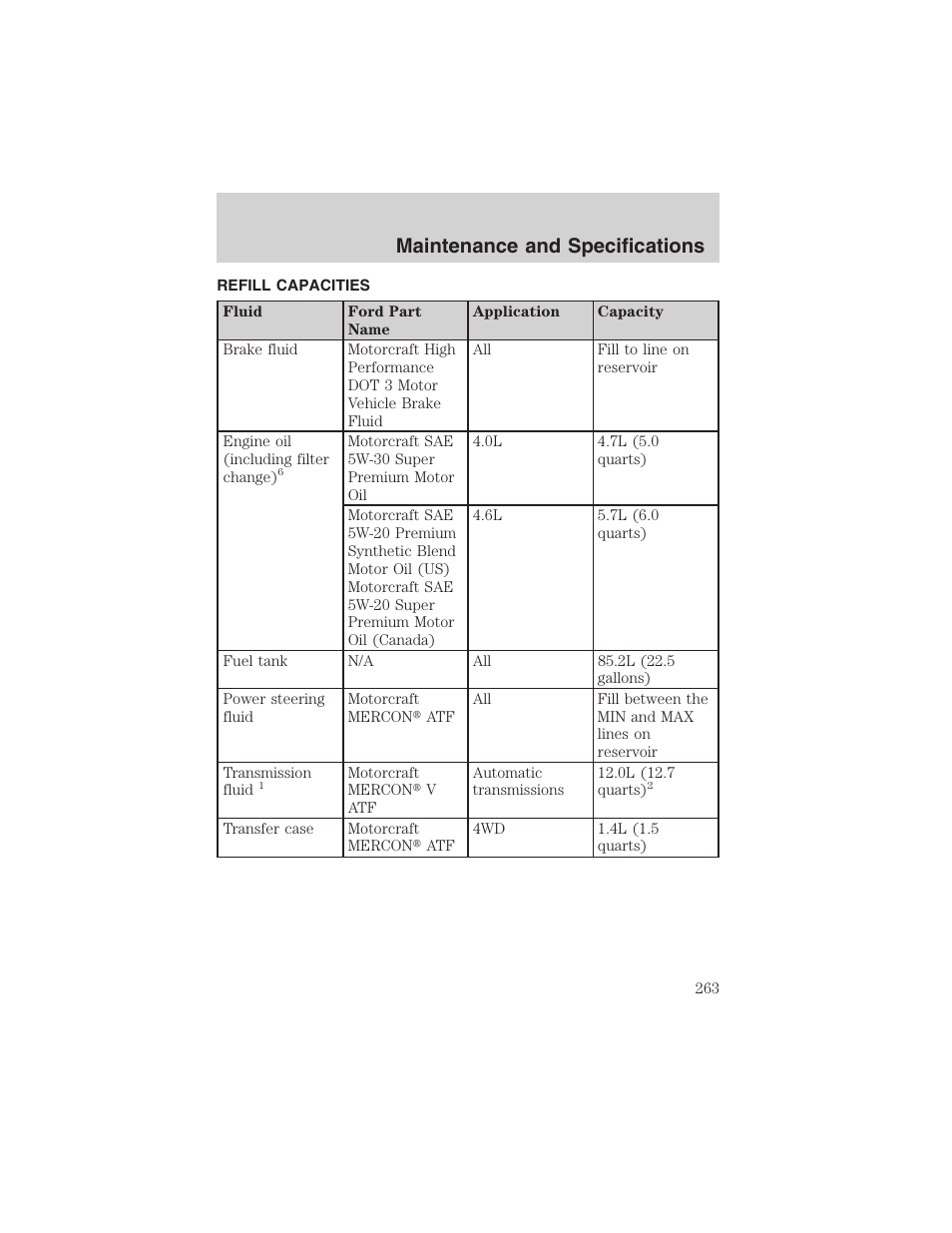 Maintenance and Specifications

REFILL CAPACITIES

| Fluid | Ford Part Name | Application | Capacity |
|---|---|---|---|
| Brake fluid | Motorcraft High Performance DOT 3 Motor Vehicle Brake Fluid | All | Fill to line on reservoir |
| Engine oil (including filter change)$^6$ | Motorcraft SAE 5W-30 Super Premium Motor Oil | 4.0L | 4.7L (5.0 quarts) |
| | Motorcraft SAE 5W-20 Premium Synthetic Blend Motor Oil (US) Motorcraft SAE 5W-20 Super Premium Motor Oil (Canada) | 4.6L | 5.7L (6.0 quarts) |
| Fuel tank | N/A | All | 85.2L (22.5 gallons) |
| Power steering fluid | Motorcraft MERCON® ATF | All | Fill between the MIN and MAX lines on reservoir |
| Transmission fluid $^1$ | Motorcraft MERCON® V ATF | Automatic transmissions | 12.0L (12.7 quarts)$^2$ |
| Transfer case | Motorcraft MERCON® ATF | 4WD | 1.4L (1.5 quarts) |

263